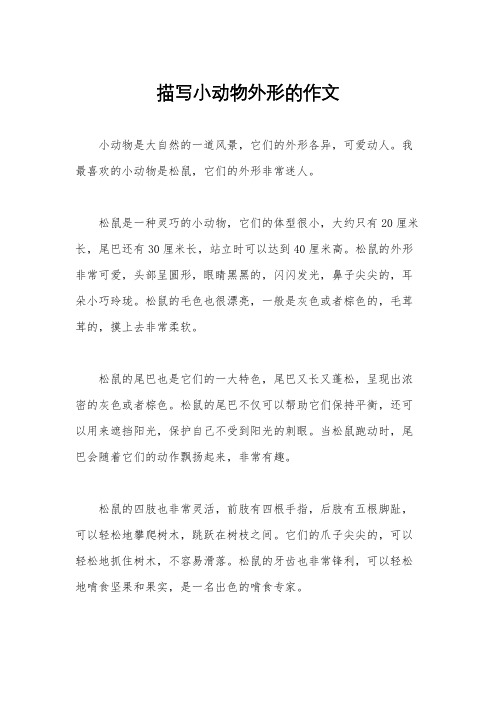 描写小动物外形的作文

小动物是大自然的一道风景，它们的外形各异，可爱动人。我最喜欢的小动物是松鼠，它们的外形非常迷人。

松鼠是一种灵巧的小动物，它们的体型很小，大约只有20厘米长，尾巴还有30厘米长，站立时可以达到40厘米高。松鼠的外形非常可爱，头部呈圆形，眼睛黑黑的，闪闪发光，鼻子尖尖的，耳朵小巧玲珑。松鼠的毛色也很漂亮，一般是灰色或者棕色的，毛茸茸的，摸上去非常柔软。

松鼠的尾巴也是它们的一大特色，尾巴又长又蓬松，呈现出浓密的灰色或者棕色。松鼠的尾巴不仅可以帮助它们保持平衡，还可以用来遮挡阳光，保护自己不受到阳光的刺眼。当松鼠跑动时，尾巴会随着它们的动作飘扬起来，非常有趣。

松鼠的四肢也非常灵活，前肢有四根手指，后肢有五根脚趾，可以轻松地攀爬树木，跳跃在树枝之间。它们的爪子尖尖的，可以轻松地抓住树木，不容易滑落。松鼠的牙齿也非常锋利，可以轻松地啃食坚果和果实，是一名出色的啃食专家。